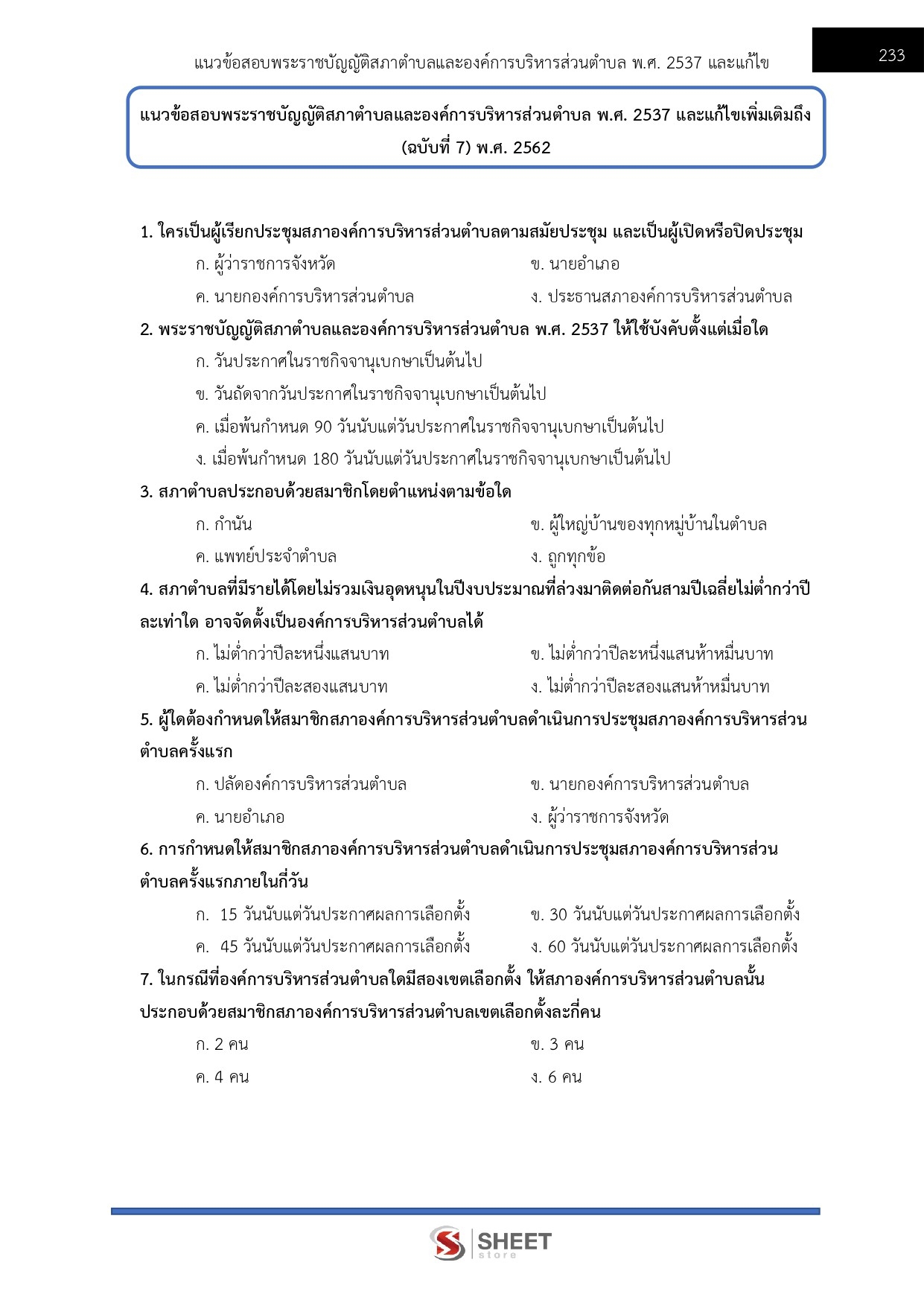 แนวข้อสอบพระราชบัญญัติสภาตำบลและองค์การบริหารส่วนตำบล พ.ศ. 2537 และแก้ไข

233

แนวข้อสอบพระราชบัญญัติสภาตำบลและองค์การบริหารส่วนตำบล พ.ศ. 2537 และแก้ไขเพิ่มเติมถึง (ฉบับที่ 7) พ.ศ. 2562

1. ใครเป็นผู้เรียกประชุมสภาองค์การบริหารส่วนตำบลตามสมัยประชุม และเป็นผู้เปิดหรือปิดประชุม
ก. ผู้ว่าราชการจังหวัด
ข. นายอำเภอ
ค. นายกองค์การบริหารส่วนตำบล
ง. ประธานสภาองค์การบริหารส่วนตำบล

2. พระราชบัญญัติสภาตำบลและองค์การบริหารส่วนตำบล พ.ศ. 2537 ให้ใช้บังคับตั้งแต่เมื่อใด
ก. วันประกาศในราชกิจจานุเบกษาเป็นต้นไป
ข. วันถัดจากวันประกาศในราชกิจจานุเบกษาเป็นต้นไป
ค. เมื่อพ้นกำหนด 90 วันนับแต่วันประกาศในราชกิจจานุเบกษาเป็นต้นไป
ง. เมื่อพ้นกำหนด 180 วันนับแต่วันประกาศในราชกิจจานุเบกษาเป็นต้นไป

3. สภาตำบลประกอบด้วยสมาชิกโดยตำแหน่งตามข้อใด
ก. กำนัน
ข. ผู้ใหญ่บ้านของทุกหมู่บ้านในตำบล
ค. แพทย์ประจำตำบล
ง. ถูกทุกข้อ

4. สภาตำบลที่มีรายได้โดยไม่รวมเงินอุดหนุนในปีงบประมาณที่ล่วงมาติดต่อกันสามปีเฉลี่ยไม่ต่ำกว่าปีละเท่าใด อาจจัดตั้งเป็นองค์การบริหารส่วนตำบลได้
ก. ไม่ต่ำกว่าปีละหนึ่งแสนบาท
ข. ไม่ต่ำกว่าปีละหนึ่งแสนห้าหมื่นบาท
ค. ไม่ต่ำกว่าปีละสองแสนบาท
ง. ไม่ต่ำกว่าปีละสองแสนห้าหมื่นบาท

5. ผู้ใดต้องกำหนดให้สมาชิกสภาองค์การบริหารส่วนตำบลดำเนินการประชุมสภาองค์การบริหารส่วนตำบลครั้งแรก
ก. ปลัดองค์การบริหารส่วนตำบล
ข. นายกองค์การบริหารส่วนตำบล
ค. นายอำเภอ
ง. ผู้ว่าราชการจังหวัด

6. การกำหนดให้สมาชิกสภาองค์การบริหารส่วนตำบลดำเนินการประชุมสภาองค์การบริหารส่วนตำบลครั้งแรกภายในกี่วัน
ก. 15 วันนับแต่วันประกาศผลการเลือกตั้ง
ข. 30 วันนับแต่วันประกาศผลการเลือกตั้ง
ค. 45 วันนับแต่วันประกาศผลการเลือกตั้ง
ง. 60 วันนับแต่วันประกาศผลการเลือกตั้ง

7. ในกรณีที่องค์การบริหารส่วนตำบลใดมีสองเขตเลือกตั้ง ให้สภาองค์การบริหารส่วนตำบลนั้นประกอบด้วยสมาชิกสภาองค์การบริหารส่วนตำบลเขตเลือกตั้งละกี่คน
ก. 2 คน
ข. 3 คน
ค. 4 คน
ง. 6 คน

SHEET store